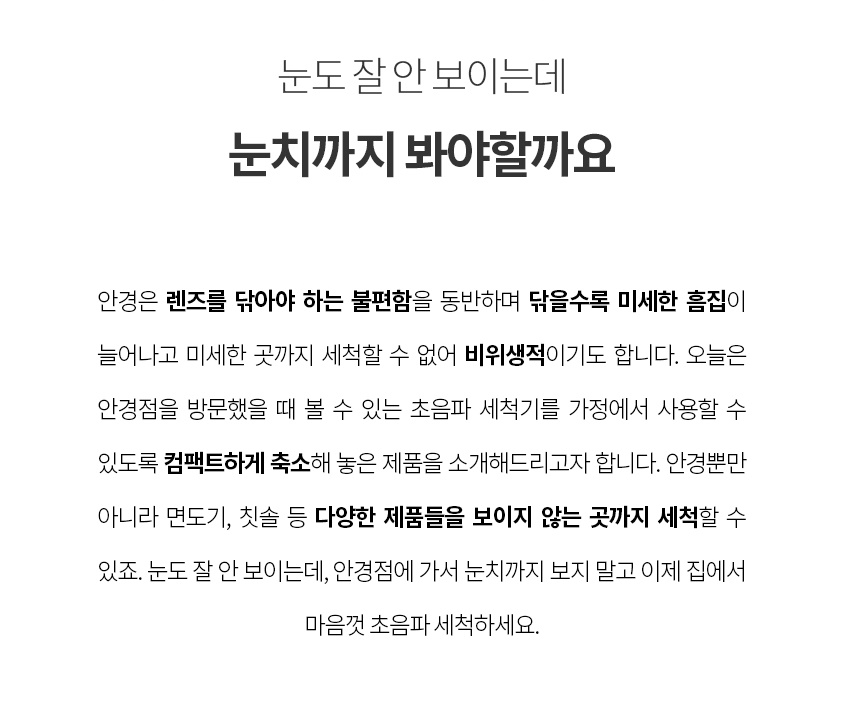 눈도 잘 안 보이는데

눈치까지 봐야할까요

안경은 렌즈를 닦아야 하는 불편함을 동반하며 닦을수록 미세한 흠집이 늘어나고 미세한 곳까지 세척할 수 없어 비위생적이기도 합니다. 오늘은 안경점을 방문했을 때 볼 수 있는 초음파 세척기를 가정에서 사용할 수 있도록 컴팩트하게 축소해 놓은 제품을 소개해드리고자 합니다. 안경뿐만 아니라 면도기, 칫솔 등 다양한 제품들을 보이지 않는 곳까지 세척할 수 있죠. 눈도 잘 안 보이는데, 안경점에 가서 눈치까지 보지 말고 이제 집에서 마음껏 초음파 세척하세요.